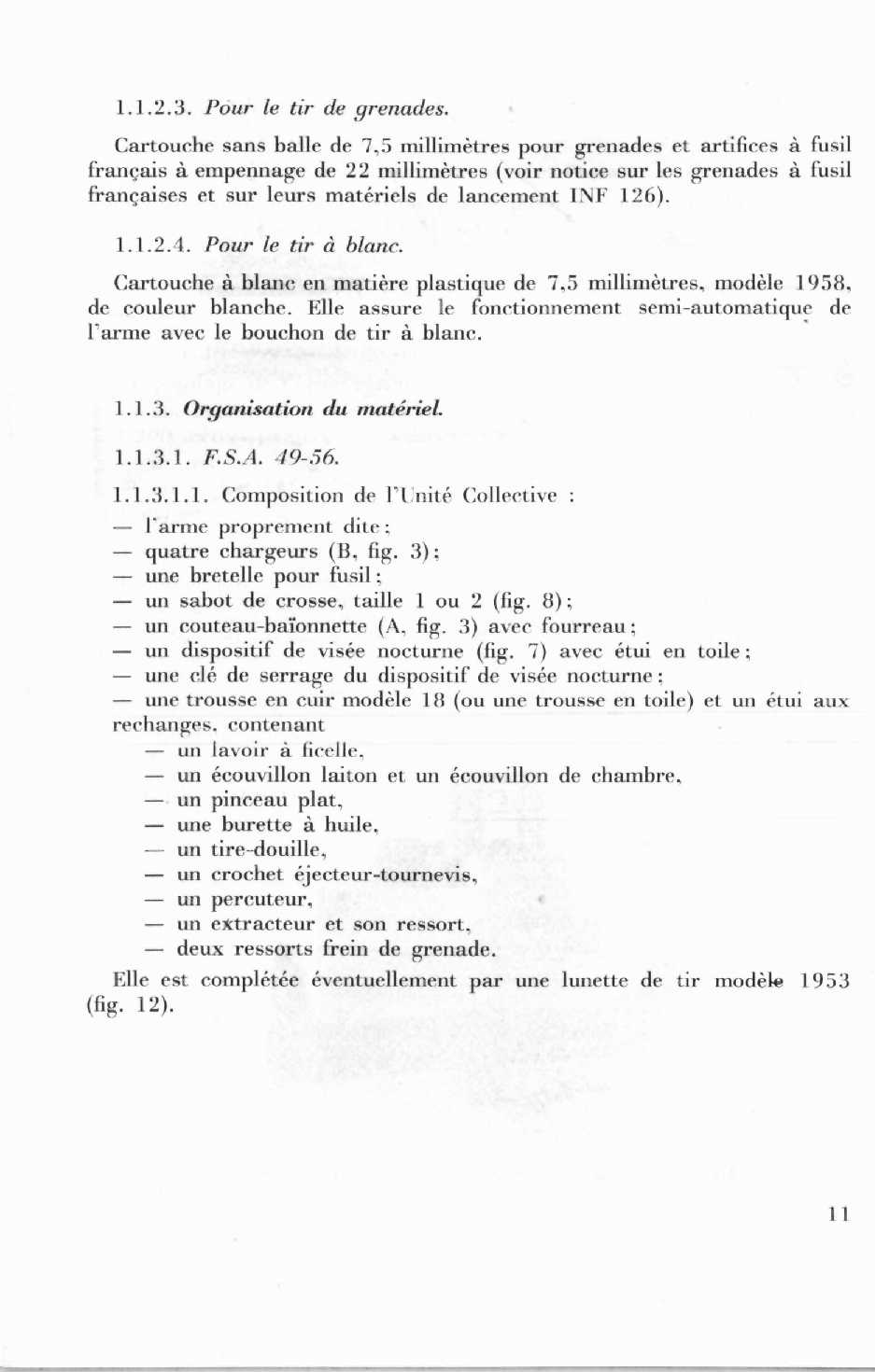 1.1.2.3. Pour le tir de grenades.

Cartouche sans balle de 7,5 millimètres pour grenades et artifices à fusil français à empennage de 22 millimètres (voir notice sur les grenades à fusil françaises et sur leurs matériels de lancement INF 126).

1.1.2.4. Pour le tir à blanc.

Cartouche à blanc en matière plastique de 7,5 millimètres, modèle 1958, de couleur blanche. Elle assure le fonctionnement semi-automatique de l'arme avec le bouchon de tir à blanc.

1.1.3. Organisation du matériel.

1.1.3.1. F.S.A. 49-56.

1.1.3.1.1. Composition de l'Unité Collective :
— l'arme proprement dite ;
— quatre chargeurs (B, fig. 3) ;
— une bretelle pour fusil ;
— un sabot de crosse, taille 1 ou 2 (fig. 8) ;
— un couteau-baïonnette (A, fig. 3) avec fourreau ;
— un dispositif de visée nocturne (fig. 7) avec étui en toile ;
— une clé de serrage du dispositif de visée nocturne ;
— une trousse en cuir modèle 18 (ou une trousse en toile) et un étui aux rechanges, contenant
— un lavoir à ficelle,
— un écouvillon laiton et un écouvillon de chambre,
— un pinceau plat,
— une burette à huile,
— un tire-douille,
— un crochet éjecteur-tournevis,
— un percuteur,
— un extracteur et son ressort,
— deux ressorts frein de grenade.

Elle est complétée éventuellement par une lunette de tir modèle 1953 (fig. 12).

11